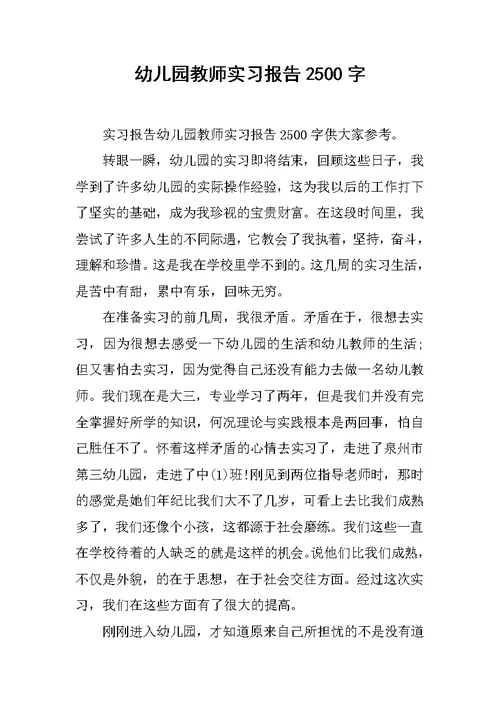 幼儿园教师实习报告 2500 字

实习报告幼儿园教师实习报告 2500 字供大家参考。

转眼一瞬，幼儿园的实习即将结束，回顾这些日子，我学到了许多幼儿园的实际操作经验，这为我以后的工作打下了坚实的基础，成为我珍视的宝贵财富。在这段时间里，我尝试了许多人生的不同际遇，它教会了我执着，坚持，奋斗，理解和珍惜。这是我在学校里学不到的。这几周的实习生活，是苦中有甜，累中有乐，回味无穷。

在准备实习的前几周，我很矛盾。矛盾在于，很想去实习，因为很想去感受一下幼儿园的生活和幼儿教师的生活；但又害怕去实习，因为觉得自己还没有能力去做一名幼儿教师。我们现在是大三，专业学习了两年，但是我们并没有完全掌握好所学的知识，何况理论与实践根本是两回事，怕自己胜任不了。怀着这样矛盾的心情去实习了，走进了泉州市第三幼儿园，走进了中(1)班!刚见到两位指导老师时，那时的感觉是她们年纪比我们大不了几岁，可看上去比我们成熟多了，我们还像个小孩，这都源于社会磨练。我们这些一直在学校待着的人缺乏的就是这样的机会。说他们比我们成熟，不仅是外貌，的在于思想，在于社会交往方面。经过这次实习，我们在这些方面有了很大的提高。

刚刚进入幼儿园，才知道原来自己所担忧的不是没有道